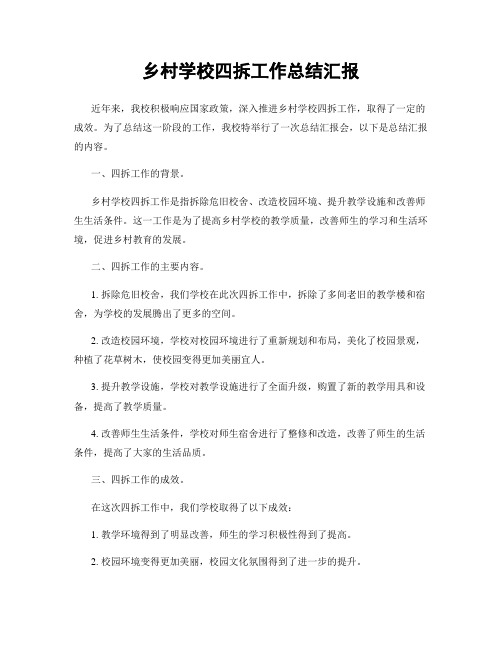 乡村学校四拆工作总结汇报

近年来，我校积极响应国家政策，深入推进乡村学校四拆工作，取得了一定的成效。为了总结这一阶段的工作，我校特举行了一次总结汇报会，以下是总结汇报的内容。

一、四拆工作的背景。

乡村学校四拆工作是指拆除危旧校舍、改造校园环境、提升教学设施和改善师生生活条件。这一工作是为了提高乡村学校的教学质量，改善师生的学习和生活环境，促进乡村教育的发展。

二、四拆工作的主要内容。

1. 拆除危旧校舍，我们学校在此次四拆工作中，拆除了多间老旧的教学楼和宿舍，为学校的发展腾出了更多的空间。

2. 改造校园环境，学校对校园环境进行了重新规划和布局，美化了校园景观，种植了花草树木，使校园变得更加美丽宜人。

3. 提升教学设施，学校对教学设施进行了全面升级，购置了新的教学用具和设备，提高了教学质量。

4. 改善师生生活条件，学校对师生宿舍进行了整修和改造，改善了师生的生活条件，提高了大家的生活品质。

三、四拆工作的成效。

在这次四拆工作中，我们学校取得了以下成效：

1. 教学环境得到了明显改善，师生的学习积极性得到了提高。

2. 校园环境变得更加美丽，校园文化氛围得到了进一步的提升。